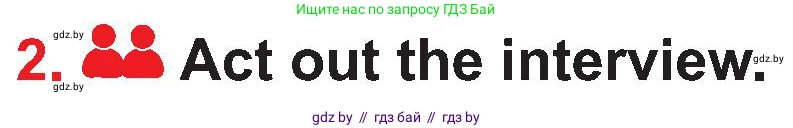 Ищите нас по запросу ГДЗ Бай

gdz.by

2. Act out the interview.

gdz.by

gdz.by

gdz by // гдз бай // гдз by